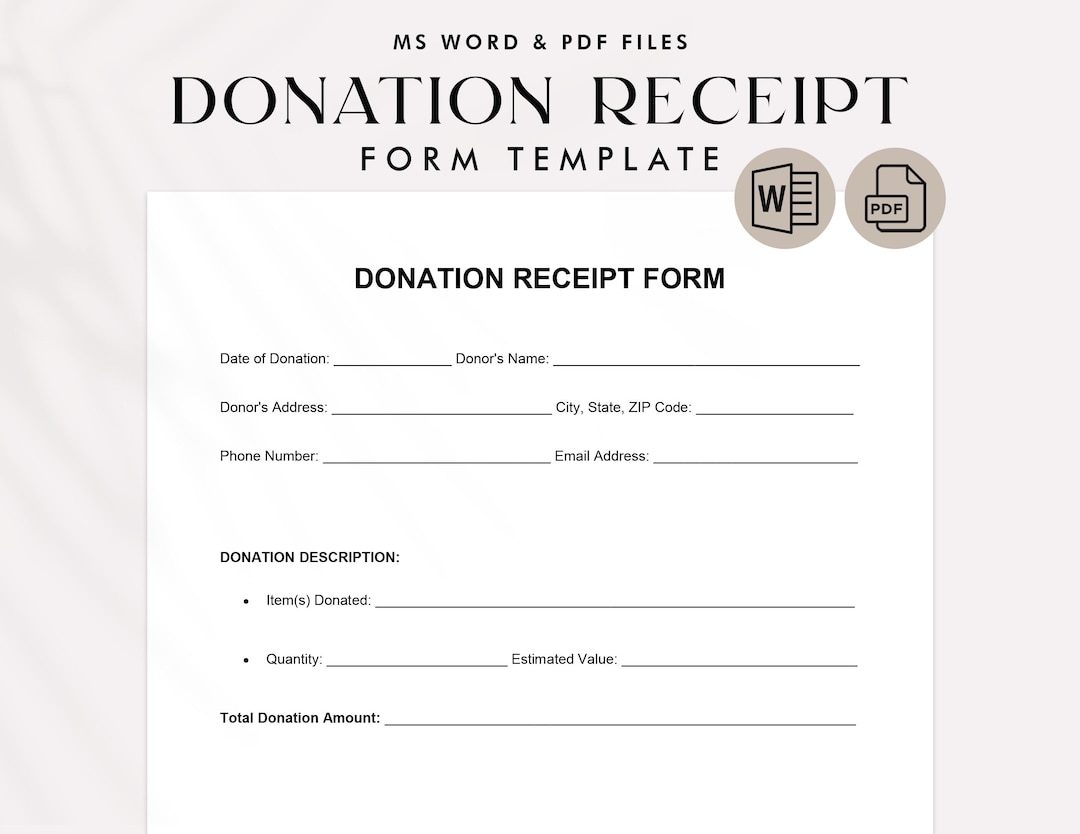 MS WORD & PDF FILES

DONATION RECEIPT

FORM TEMPLATE

W

PDF

DONATION RECEIPT FORM

Date of Donation: ____ Donor's Name: ____

Donor's Address: ____ City, State, ZIP Code: ____

Phone Number: ____ Email Address: ____

DONATION DESCRIPTION:

• Item(s) Donated: ____

• Quantity: ____ Estimated Value: ____

Total Donation Amount: ____